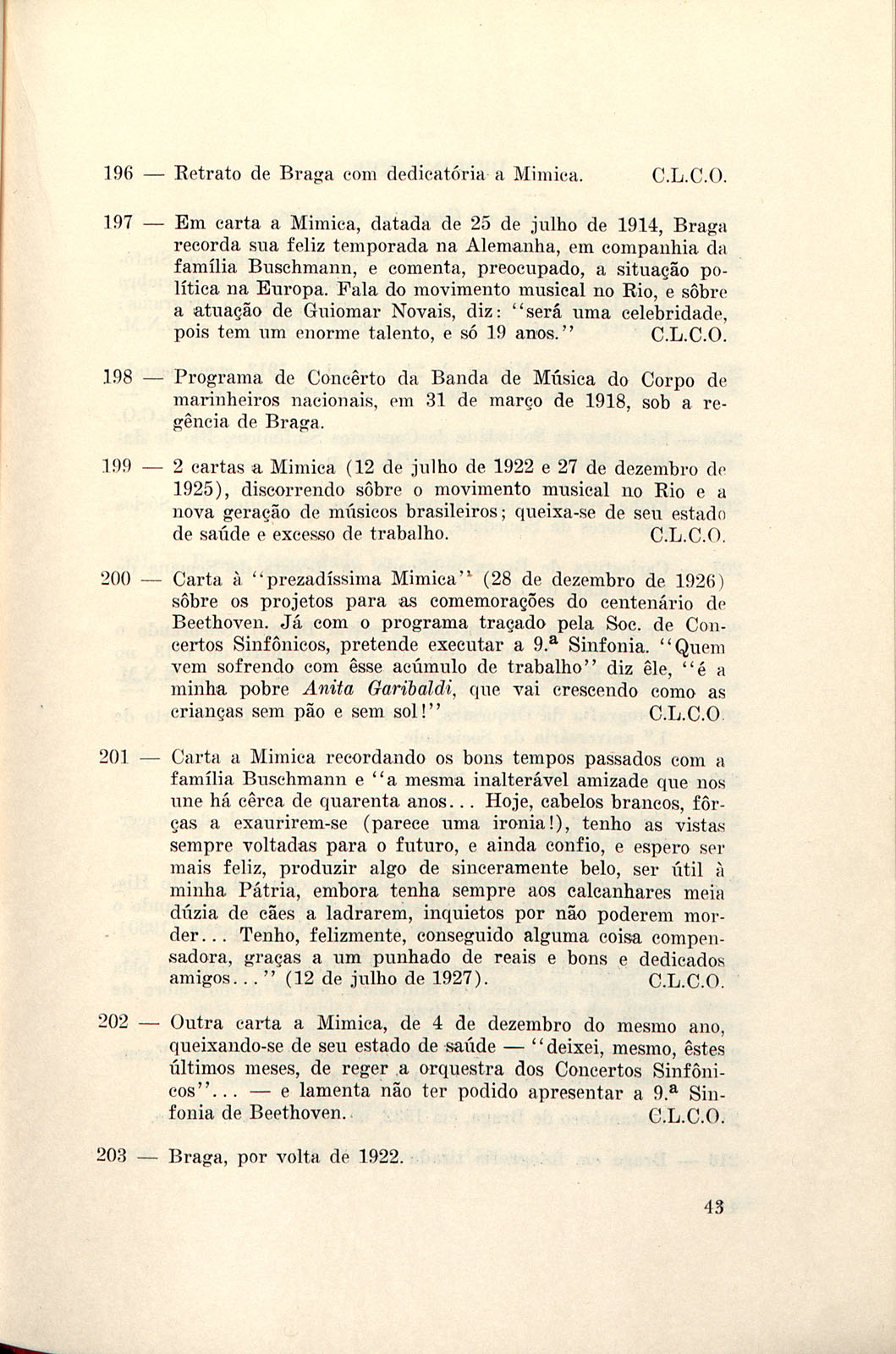 196 — Retrato de Braga com dedicatória a Mimica. C.L.C.O.

197 — Em carta a Mimica, datada de 25 de julho de 1914, Braga recorda sua feliz temporada na Alemanha, em companhia da família Buschmann, e comenta, preocupado, a situação política na Europa. Fala do movimento musical no Rio, e sôbre a atuação de Guiomar Novais, diz: "será uma celebridade, pois tem um enorme talento, e só 19 anos." C.L.C.O.

198 — Programa de Concêrto da Banda de Música do Corpo de marinheiros nacionais, em 31 de março de 1918, sob a regência de Braga.

199 — 2 cartas a Mimica (12 de julho de 1922 e 27 de dezembro de 1925), discorrendo sôbre o movimento musical no Rio e a nova geração de músicos brasileiros; queixa-se de seu estado de saúde e excesso de trabalho. C.L.C.O.

200 — Carta à "prezadíssima Mimica" (28 de dezembro de 1926) sôbre os projetos para as comemorações do centenário de Beethoven. Já com o programa traçado pela Soc. de Concertos Sinfônicos, pretende executar a 9.ª Sinfonia. "Quem vem sofrendo com êsse acúmulo de trabalho" diz êle, "é a minha pobre Anita Garibaldi, que vai crescendo como as crianças sem pão e sem sol!" C.L.C.O.

201 — Carta a Mimica recordando os bons tempos passados com a família Buschmann e "a mesma inalterável amizade que nos une há cêrca de quarenta anos... Hoje, cabelos brancos, fôrças a exaurirem-se (parece uma ironia!), tenho as vistas sempre voltadas para o futuro, e ainda confio, e espero ser mais feliz, produzir algo de sinceramente belo, ser útil à minha Pátria, embora tenha sempre aos calcanhares meia dúzia de cães a ladrarem, inquietos por não poderem morder... Tenho, felizmente, conseguido alguma coisa compensadora, graças a um punhado de reais e bons e dedicados amigos..." (12 de julho de 1927). C.L.C.O.

202 — Outra carta a Mimica, de 4 de dezembro do mesmo ano, queixando-se de seu estado de saúde — "deixei, mesmo, êstes últimos meses, de reger a orquestra dos Concertos Sinfônicos"... — e lamenta não ter podido apresentar a 9.ª Sinfonia de Beethoven. C.L.C.O.

203 — Braga, por volta de 1922.

43